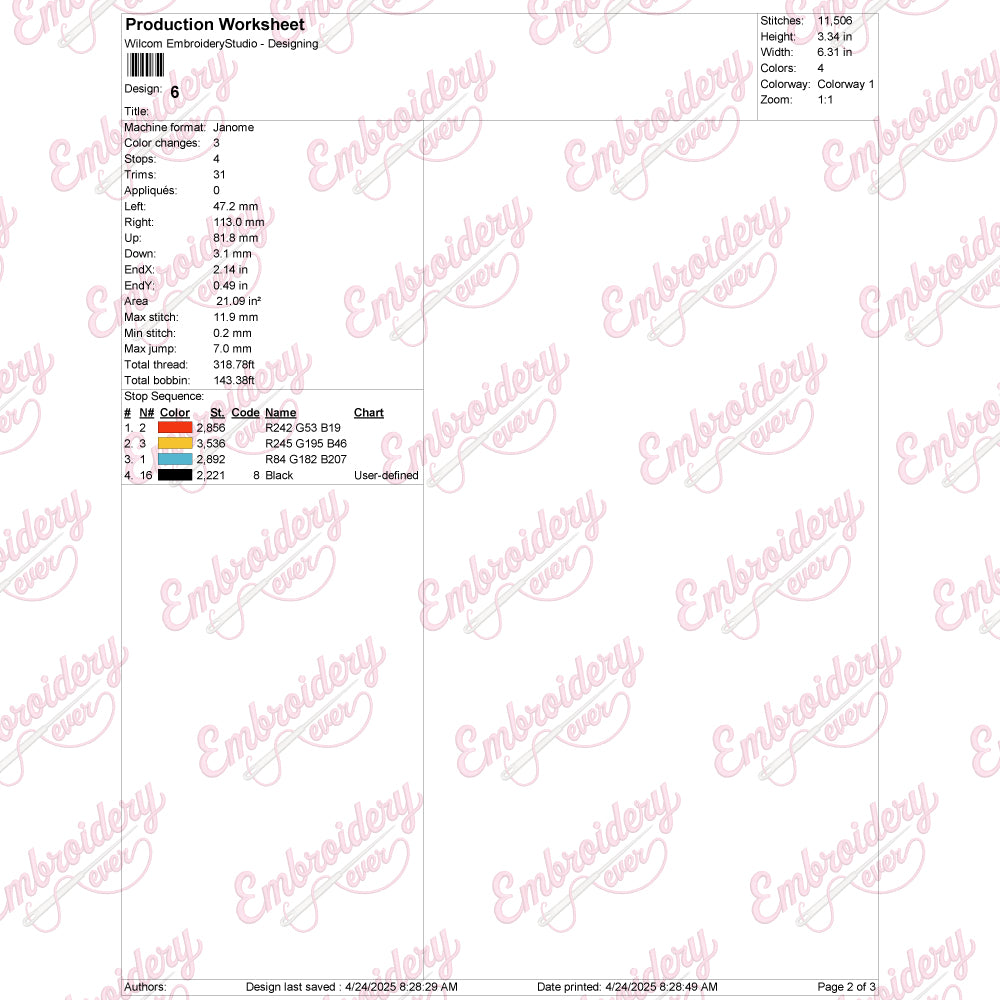 Production Worksheet
Wilcom EmbroideryStudio - Designing

Design: 6

Title:

Stitches: 11,506
Height: 3.34 in
Width: 6.31 in
Colors: 4
Colorway: Colorway 1
Zoom: 1:1

Machine format: Janome
Color changes: 3
Stops: 4
Trims: 31
Appliqués: 0
Left: 47.2 mm
Right: 113.0 mm
Up: 81.8 mm
Down: 3.1 mm
EndX: 2.14 in
EndY: 0.49 in
Area 21.09 in²
Max stitch: 11.9 mm
Min stitch: 0.2 mm
Max jump: 7.0 mm
Total thread: 318.78ft
Total bobbin: 143.38ft

Stop Sequence:

| # | N# | Color | St. | Code | Name | Chart |
|---|---|---|---|---|---|---|
| 1. | 2 | | 2,856 | | R242 G53 B19 | |
| 2. | 3 | | 3,536 | | R245 G195 B46 | |
| 3. | 1 | | 2,892 | | R84 G182 B207 | |
| 4. | 16 | | 2,221 | 8 | Black | User-defined |

Authors: Design last saved : 4/24/2025 8:28:29 AM Date printed: 4/24/2025 8:28:49 AM Page 2 of 3

Embroidery ever